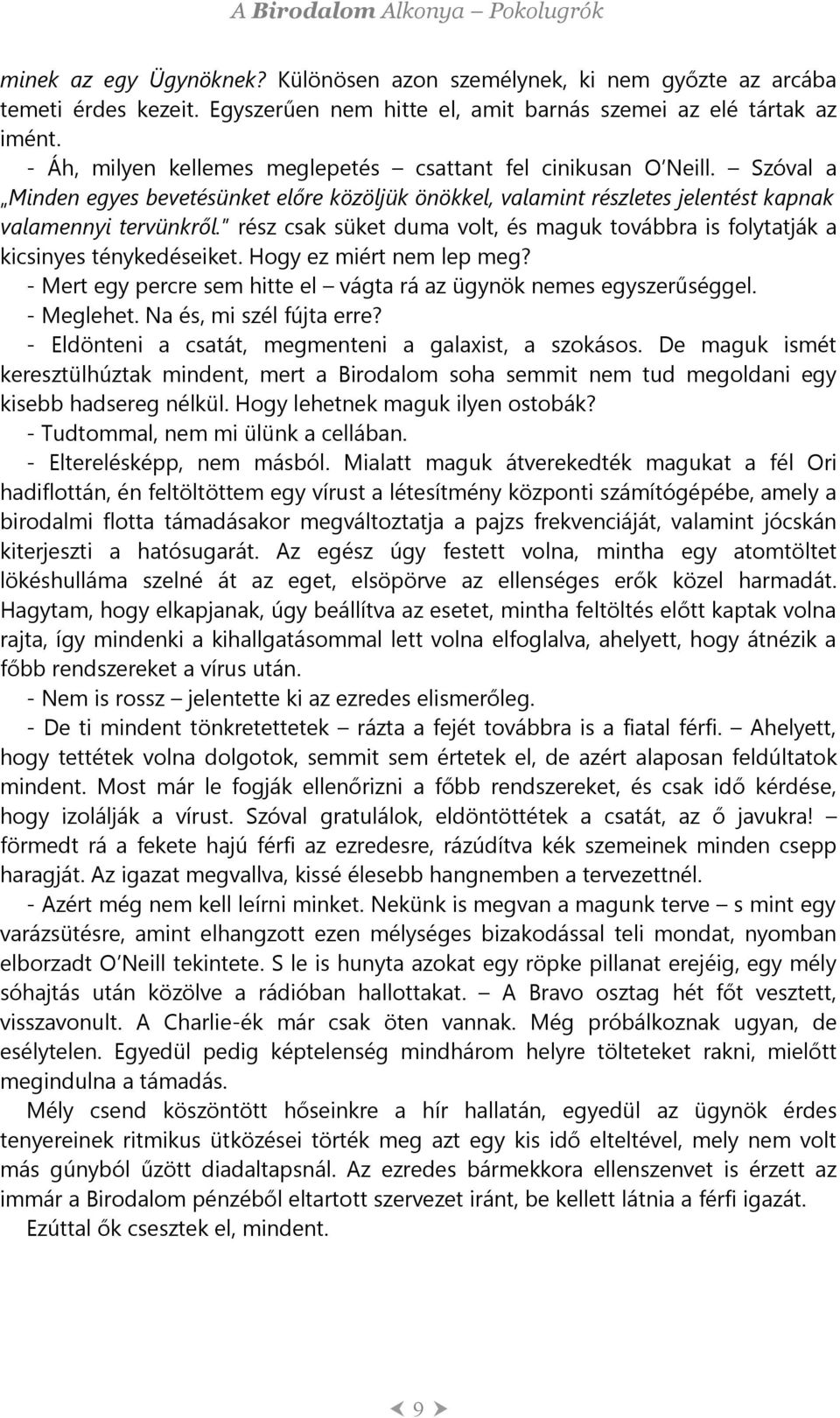 A Birodalom Alkonya – Pokolugrók

minek az egy Ügynöknek? Különösen azon személynek, ki nem győzte az arcába temeti érdes kezeit. Egyszerűen nem hitte el, amit barnás szemei az elé tártak az imént.

- Áh, milyen kellemes meglepetés – csattant fel cinikusan O'Neill. – Szóval a „Minden egyes bevetésünket előre közöljük önökkel, valamint részletes jelentést kapnak valamennyi tervünkről." rész csak süket duma volt, és maguk továbbra is folytatják a kicsinyes ténykedéseiket. Hogy ez miért nem lep meg?

- Mert egy percre sem hitte el – vágta rá az ügynök nemes egyszerűséggel.

- Meglehet. Na és, mi szél fújta erre?

- Eldönteni a csatát, megmenteni a galaxist, a szokásos. De maguk ismét keresztülhúztak mindent, mert a Birodalom soha semmit nem tud megoldani egy kisebb hadsereg nélkül. Hogy lehetnek maguk ilyen ostobák?

- Tudtommal, nem mi ülünk a cellában.

- Elterelésképp, nem másból. Mialatt maguk átverekedték magukat a fél Ori hadiflottán, én feltöltöttem egy vírust a létesítmény központi számítógépébe, amely a birodalmi flotta támadásakor megváltoztatja a pajzs frekvenciáját, valamint jócskán kiterjeszti a hatósugarát. Az egész úgy festett volna, mintha egy atomtöltet lökéshulláma szelné át az eget, elsöpörve az ellenséges erők közel harmadát. Hagytam, hogy elkapjanak, úgy beállítva az esetet, mintha feltöltés előtt kaptak volna rajta, így mindenki a kihallgatásommal lett volna elfoglalva, ahelyett, hogy átnézik a főbb rendszereket a vírus után.

- Nem is rossz – jelentette ki az ezredes elismerőleg.

- De ti mindent tönkretettetek – rázta a fejét továbbra is a fiatal férfi. – Ahelyett, hogy tettétek volna dolgotok, semmit sem értetek el, de azért alaposan feldúltatok mindent. Most már le fogják ellenőrizni a főbb rendszereket, és csak idő kérdése, hogy izolálják a vírust. Szóval gratulálok, eldöntöttétek a csatát, az ő javukra! – förmedt rá a fekete hajú férfi az ezredesre, rázúdítva kék szemeinek minden csepp haragját. Az igazat megvallva, kissé élesebb hangnemben a tervezettnél.

- Azért még nem kell leírni minket. Nekünk is megvan a magunk terve – s mint egy varázsütésre, amint elhangzott ezen mélységes bizakodással teli mondat, nyomban elborzadt O'Neill tekintete. S le is hunyta azokat egy röpke pillanat erejéig, egy mély sóhajtás után közölve a rádióban hallottakat. – A Bravo osztag hét főt vesztett, visszavonult. A Charlie-ék már csak öten vannak. Még próbálkoznak ugyan, de esélytelen. Egyedül pedig képtelenség mindhárom helyre tölteteket rakni, mielőtt megindulna a támadás.

Mély csend köszöntött hőseinkre a hír hallatán, egyedül az ügynök érdes tenyereinek ritmikus ütközései törték meg azt egy kis idő elteltével, mely nem volt más gúnyból űzött diadaltapsnál. Az ezredes bármekkora ellenszenvet is érzett az immár a Birodalom pénzéből eltartott szervezet iránt, be kellett látnia a férfi igazát.

Ezúttal ők csesztek el, mindent.

9